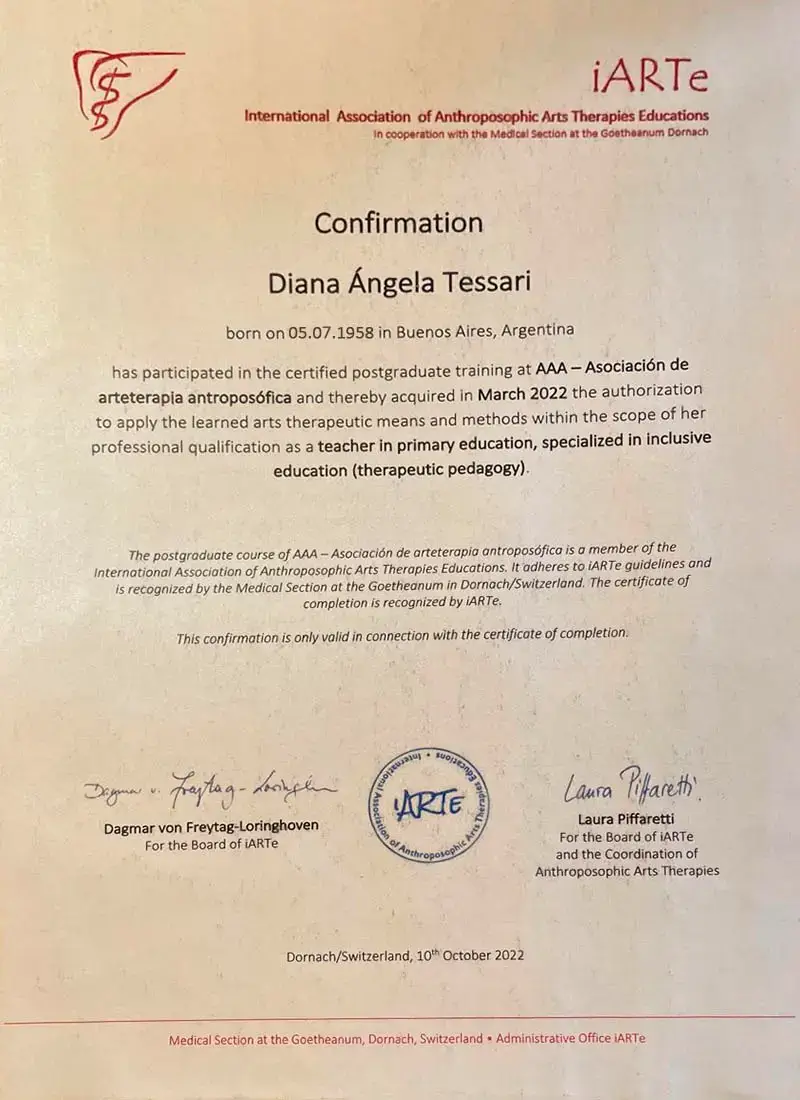 iARTe
International Association of Anthroposophic Arts Therapies Educations
In cooperation with the Medical Section at the Goetheanum Dornach

Confirmation

Diana Ángela Tessari

born on 05.07.1958 in Buenos Aires, Argentina

has participated in the certified postgraduate training at AAA – Asociación de arteterapia antroposófica and thereby acquired in March 2022 the authorization to apply the learned arts therapeutic means and methods within the scope of her professional qualification as a teacher in primary education, specialized in inclusive education (therapeutic pedagogy).

The postgraduate course of AAA – Asociación de arteterapia antroposófica is a member of the International Association of Anthroposophic Arts Therapies Educations. It adheres to iARTe guidelines and is recognized by the Medical Section at the Goetheanum in Dornach/Switzerland. The certificate of completion is recognized by iARTe.

This confirmation is only valid in connection with the certificate of completion.

Dagmar v. Freytag-Loringhoven
Dagmar von Freytag-Loringhoven
For the Board of iARTe

International Association of Anthroposophic Arts Therapies Educations iARTe

Laura Piffaretti
Laura Piffaretti
For the Board of iARTe
and the Coordination of
Anthroposophic Arts Therapies

Dornach/Switzerland, 10$^{th}$ October 2022

Medical Section at the Goetheanum, Dornach, Switzerland • Administrative Office iARTe